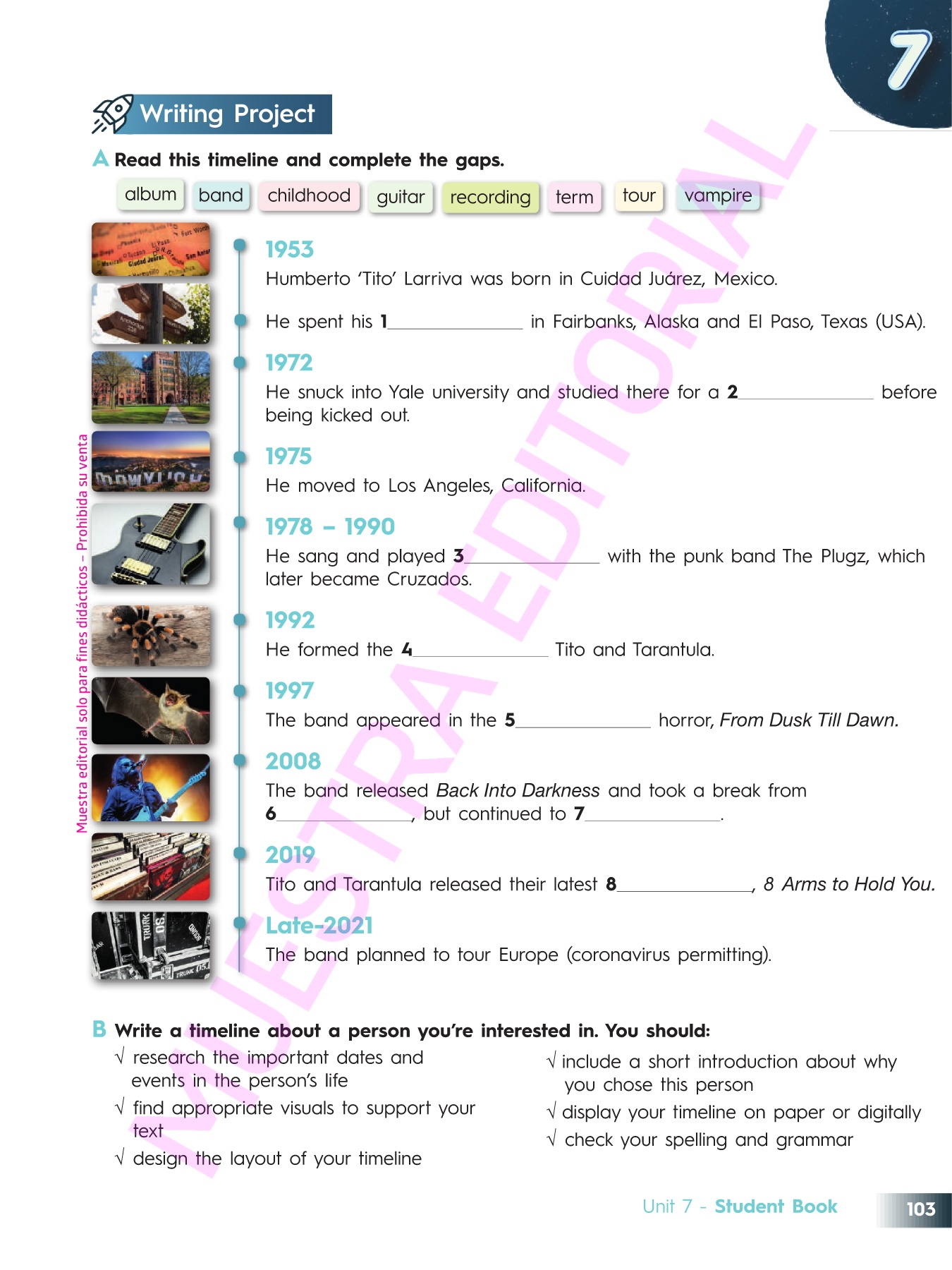 7

Writing Project

A Read this timeline and complete the gaps.

album band childhood guitar recording term tour vampire

1953
Humberto 'Tito' Larriva was born in Cuidad Juárez, Mexico.

He spent his 1____ in Fairbanks, Alaska and El Paso, Texas (USA).

1972
He snuck into Yale university and studied there for a 2____ before being kicked out.

1975
He moved to Los Angeles, California.

1978 – 1990
He sang and played 3____ with the punk band The Plugz, which later became Cruzados.

1992
He formed the 4____ Tito and Tarantula.

1997
The band appeared in the 5____ horror, From Dusk Till Dawn.

2008
The band released Back Into Darkness and took a break from 6____, but continued to 7____.

2019
Tito and Tarantula released their latest 8____, 8 Arms to Hold You.

Late-2021
The band planned to tour Europe (coronavirus permitting).

B Write a timeline about a person you're interested in. You should:

√ research the important dates and events in the person's life
√ find appropriate visuals to support your text
√ design the layout of your timeline

√ include a short introduction about why you chose this person
√ display your timeline on paper or digitally
√ check your spelling and grammar

Unit 7 - Student Book 103

Muestra editorial solo para fines didácticos – Prohibida su venta

MUESTRA EDITORIAL